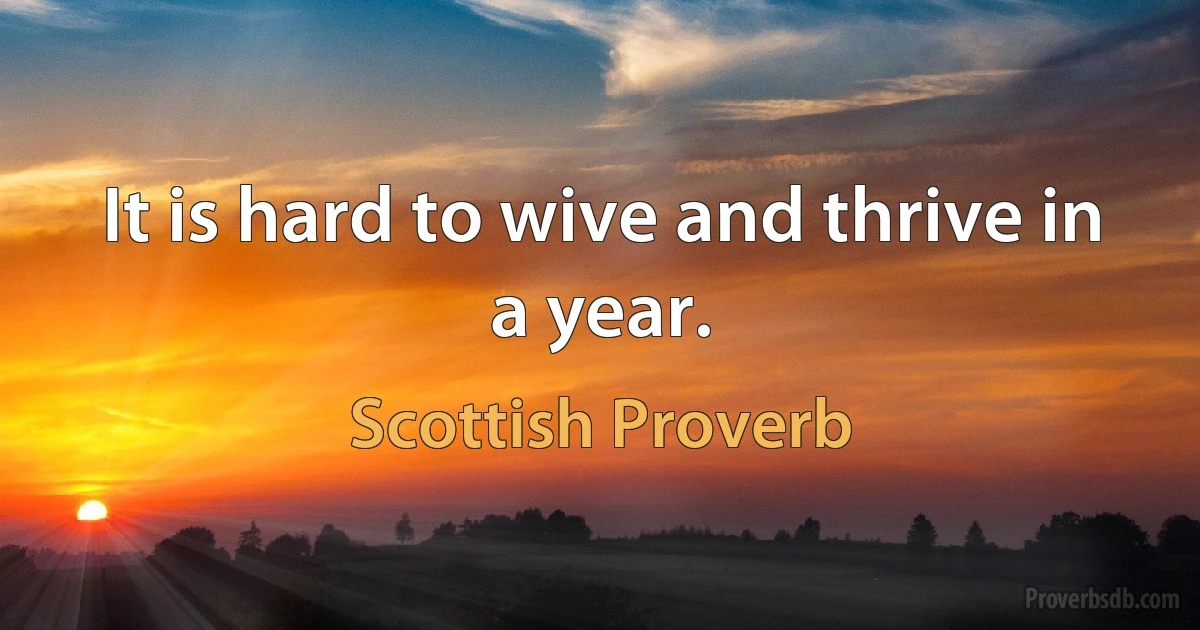 It is hard to wive and thrive in a year.

Scottish Proverb

Proverbsdb.com